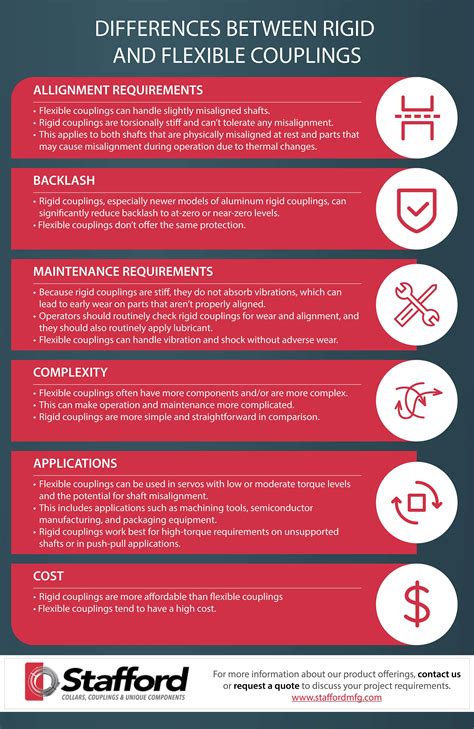 DIFFERENCES BETWEEN RIGID AND FLEXIBLE COUPLINGS

ALLIGNMENT REQUIREMENTS

• Flexible couplings can handle slightly misaligned shafts.
• Rigid couplings are torsionally stiff and can't tolerate any misalignment.
• This applies to both shafts that are physically misaligned at rest and parts that may cause misalignment during operation due to thermal changes.

BACKLASH

• Rigid couplings, especially newer models of aluminum rigid couplings, can significantly reduce backlash to at-zero or near-zero levels.
• Flexible couplings don't offer the same protection.

MAINTENANCE REQUIREMENTS

• Because rigid couplings are stiff, they do not absorb vibrations, which can lead to early wear on parts that aren't properly aligned.
• Operators should routinely check rigid couplings for wear and alignment, and they should also routinely apply lubricant.
• Flexible couplings can handle vibration and shock without adverse wear.

COMPLEXITY

• Flexible couplings often have more components and/or are more complex.
• This can make operation and maintenance more complicated.
• Rigid couplings are more simple and straightforward in comparison.

APPLICATIONS

• Flexible couplings can be used in servos with low or moderate torque levels and the potential for shaft misalignment.
• This includes applications such as machining tools, semiconductor manufacturing, and packaging equipment.
• Rigid couplings work best for high-torque requirements on unsupported shafts or in push-pull applications.

COST

• Rigid couplings are more affordable than flexible couplings
• Flexible couplings tend to have a high cost.

Stafford
COLLARS, COUPLINGS & UNIQUE COMPONENTS

For more information about our product offerings, contact us or request a quote to discuss your project requirements.
www.staffordmfg.com